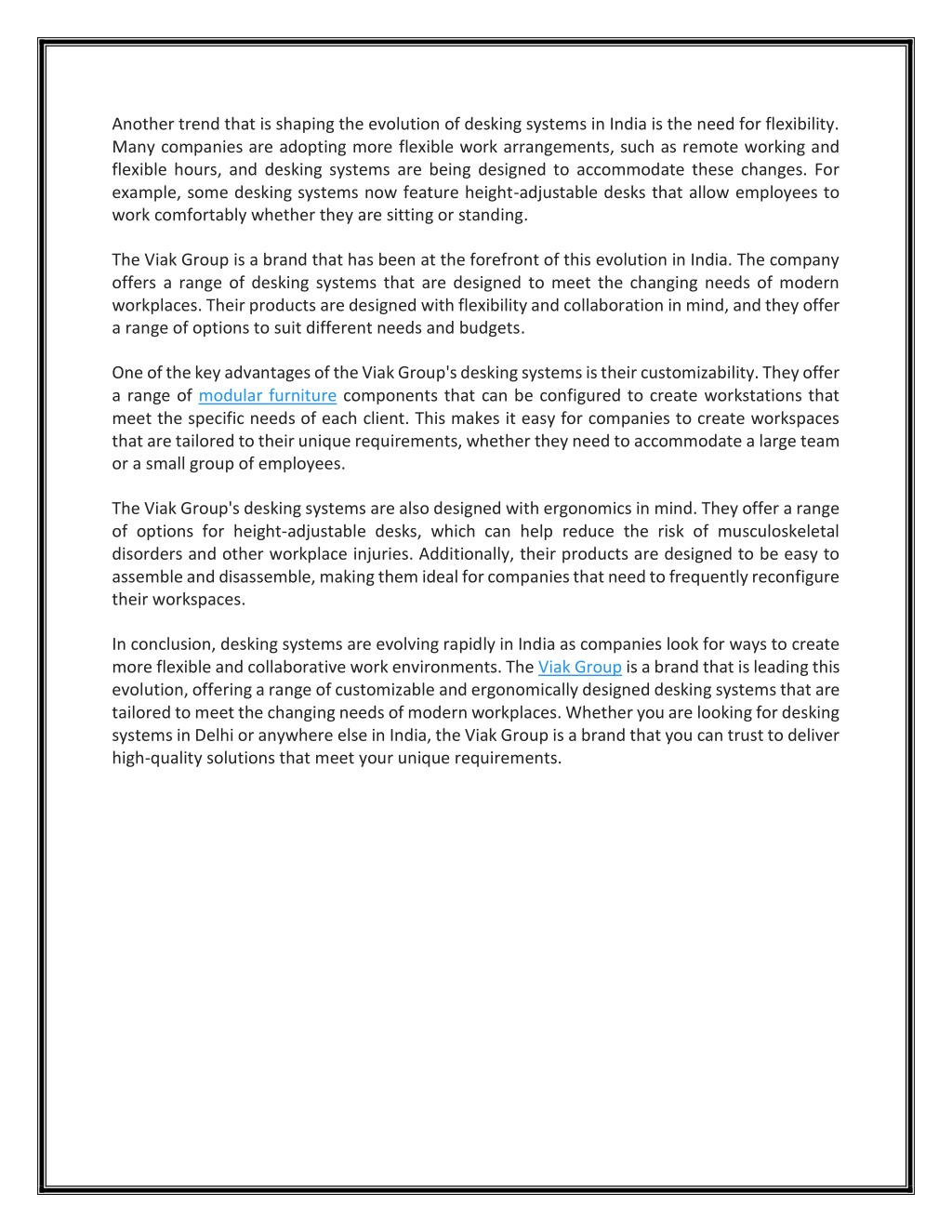 Another trend that is shaping the evolution of desking systems in India is the need for flexibility. Many companies are adopting more flexible work arrangements, such as remote working and flexible hours, and desking systems are being designed to accommodate these changes. For example, some desking systems now feature height-adjustable desks that allow employees to work comfortably whether they are sitting or standing.

The Viak Group is a brand that has been at the forefront of this evolution in India. The company offers a range of desking systems that are designed to meet the changing needs of modern workplaces. Their products are designed with flexibility and collaboration in mind, and they offer a range of options to suit different needs and budgets.

One of the key advantages of the Viak Group's desking systems is their customizability. They offer a range of modular furniture components that can be configured to create workstations that meet the specific needs of each client. This makes it easy for companies to create workspaces that are tailored to their unique requirements, whether they need to accommodate a large team or a small group of employees.

The Viak Group's desking systems are also designed with ergonomics in mind. They offer a range of options for height-adjustable desks, which can help reduce the risk of musculoskeletal disorders and other workplace injuries. Additionally, their products are designed to be easy to assemble and disassemble, making them ideal for companies that need to frequently reconfigure their workspaces.

In conclusion, desking systems are evolving rapidly in India as companies look for ways to create more flexible and collaborative work environments. The Viak Group is a brand that is leading this evolution, offering a range of customizable and ergonomically designed desking systems that are tailored to meet the changing needs of modern workplaces. Whether you are looking for desking systems in Delhi or anywhere else in India, the Viak Group is a brand that you can trust to deliver high-quality solutions that meet your unique requirements.